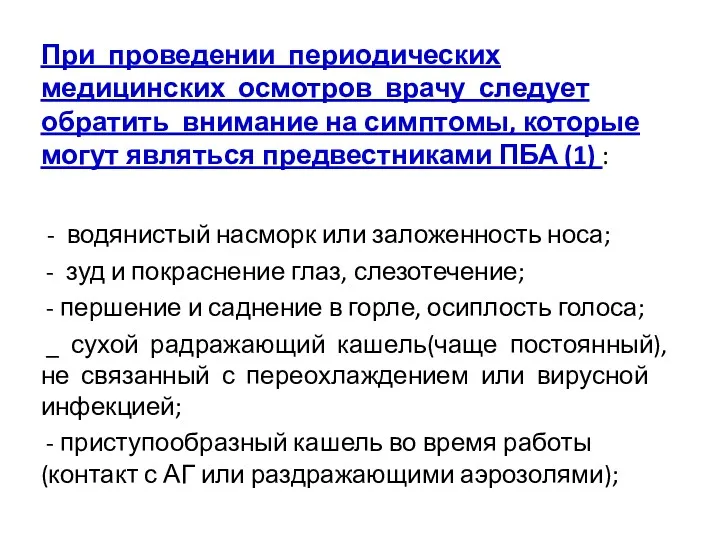 При проведении периодических медицинских осмотров врачу следует обратить внимание на симптомы, которые могут являться предвестниками ПБА (1) :

- водянистый насморк или заложенность носа;

- зуд и покраснение глаз, слезотечение;

- першение и саднение в горле, осиплость голоса;

_ сухой радражающий кашель(чаще постоянный), не связанный с переохлаждением или вирусной инфекцией;

- приступообразный кашель во время работы (контакт с АГ или раздражающими аэрозолями);